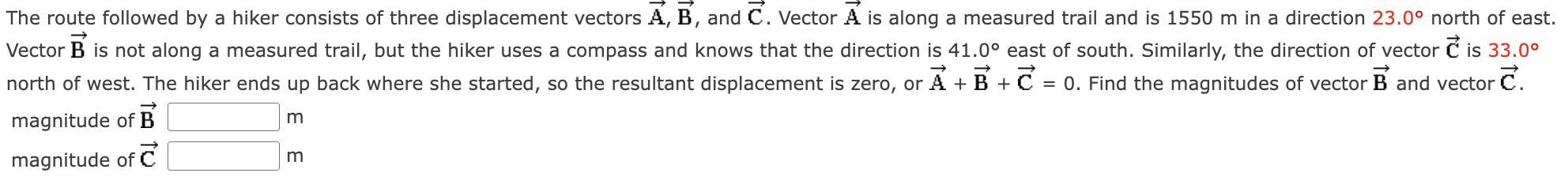 The route followed by a hiker consists of three displacement vectors $\vec{A}$, $\vec{B}$, and $\vec{C}$. Vector $\vec{A}$ is along a measured trail and is 1550 m in a direction 23.0° north of east. Vector $\vec{B}$ is not along a measured trail, but the hiker uses a compass and knows that the direction is 41.0° east of south. Similarly, the direction of vector $\vec{C}$ is 33.0° north of west. The hiker ends up back where she started, so the resultant displacement is zero, or $\vec{A} + \vec{B} + \vec{C} = 0$. Find the magnitudes of vector $\vec{B}$ and vector $\vec{C}$.

magnitude of $\vec{B}$ m

magnitude of $\vec{C}$ m